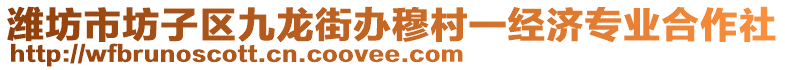 潍坊市坊子区九龙街办穆村一经济专业合作社
http://wfbrunoscott.cn.coovee.com